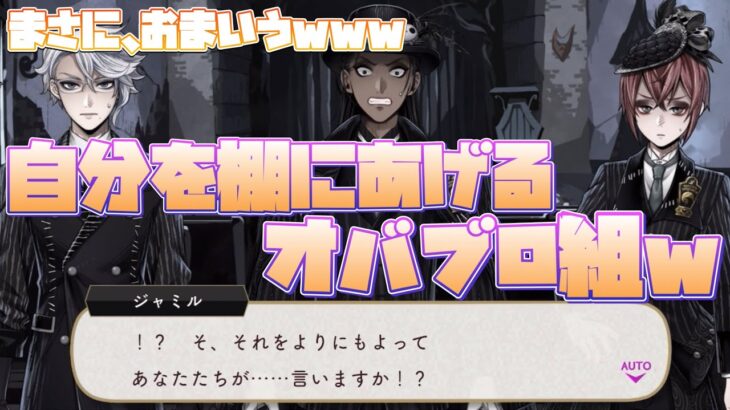 まさに、おまいうwww

自分を棚にあげる

オバブロ組w

ジャミル

!? そ、それをよりにもよって

あなたたちが……言いますか!?

AUTO